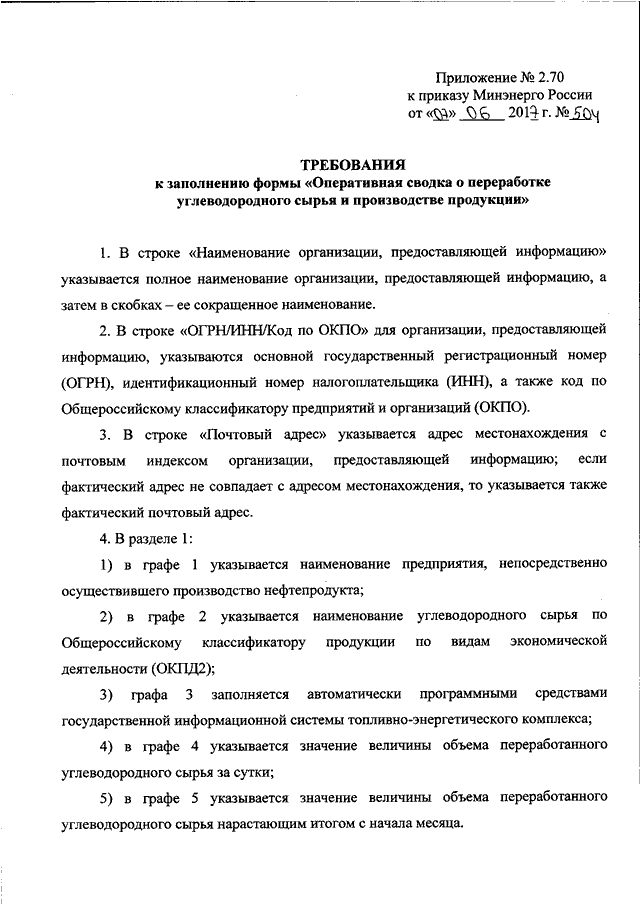 Приложение № 2.70
к приказу Минэнерго России
от «07» 06 2017 г. № 504

ТРЕБОВАНИЯ
к заполнению формы «Оперативная сводка о переработке углеводородного сырья и производстве продукции»

1. В строке «Наименование организации, предоставляющей информацию» указывается полное наименование организации, предоставляющей информацию, а затем в скобках – ее сокращенное наименование.

2. В строке «ОГРН/ИНН/Код по ОКПО» для организации, предоставляющей информацию, указываются основной государственный регистрационный номер (ОГРН), идентификационный номер налогоплательщика (ИНН), а также код по Общероссийскому классификатору предприятий и организаций (ОКПО).

3. В строке «Почтовый адрес» указывается адрес местонахождения с почтовым индексом организации, предоставляющей информацию; если фактический адрес не совпадает с адресом местонахождения, то указывается также фактический почтовый адрес.

4. В разделе 1:

1) в графе 1 указывается наименование предприятия, непосредственно осуществившего производство нефтепродукта;

2) в графе 2 указывается наименование углеводородного сырья по Общероссийскому классификатору продукции по видам экономической деятельности (ОКПД2);

3) графа 3 заполняется автоматически программными средствами государственной информационной системы топливно-энергетического комплекса;

4) в графе 4 указывается значение величины объема переработанного углеводородного сырья за сутки;

5) в графе 5 указывается значение величины объема переработанного углеводородного сырья нарастающим итогом с начала месяца.